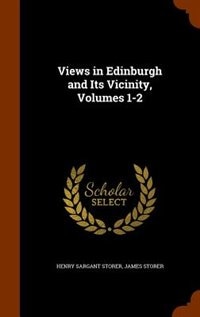 Views in Edinburgh and Its Vicinity, Volumes 1-2

Scholar
SELECT

HENRY SARGANT STORER, JAMES STORER